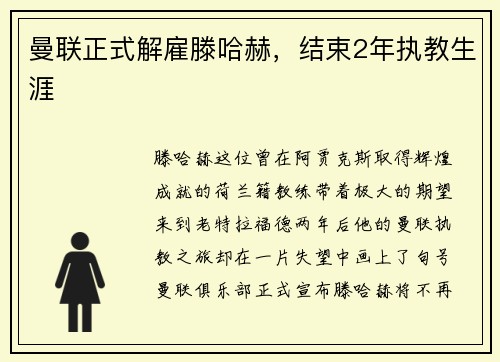 曼联正式解雇滕哈赫，结束2年执教生涯

滕哈赫这位曾在阿贾克斯取得辉煌成就的荷兰籍教练带着极大的期望来到老特拉福德两年后他的曼联执教之旅却在一片失望中画上了句号曼联俱乐部正式宣布滕哈赫将不再